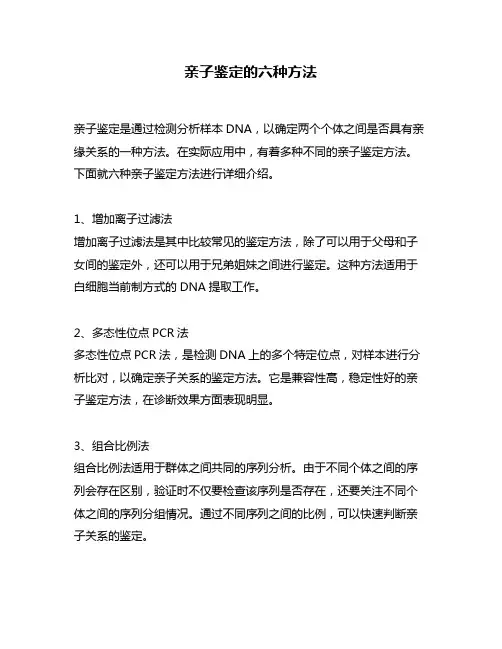 亲子鉴定的六种方法

亲子鉴定是通过检测分析样本 DNA，以确定两个个体之间是否具有亲缘关系的一种方法。在实际应用中，有着多种不同的亲子鉴定方法。下面就六种亲子鉴定方法进行详细介绍。

1、增加离子过滤法
增加离子过滤法是其中比较常见的鉴定方法，除了可以用于父母和子女间的鉴定外，还可以用于兄弟姐妹之间进行鉴定。这种方法适用于白细胞当前制方式的 DNA 提取工作。

2、多态性位点 PCR 法
多态性位点 PCR 法，是检测 DNA 上的多个特定位点，对样本进行分析比对，以确定亲子关系的鉴定方法。它是兼容性高，稳定性好的亲子鉴定方法，在诊断效果方面表现明显。

3、组合比例法
组合比例法适用于群体之间共同的序列分析。由于不同个体之间的序列会存在区别，验证时不仅要检查该序列是否存在，还要关注不同个体之间的序列分组情况。通过不同序列之间的比例，可以快速判断亲子关系的鉴定。